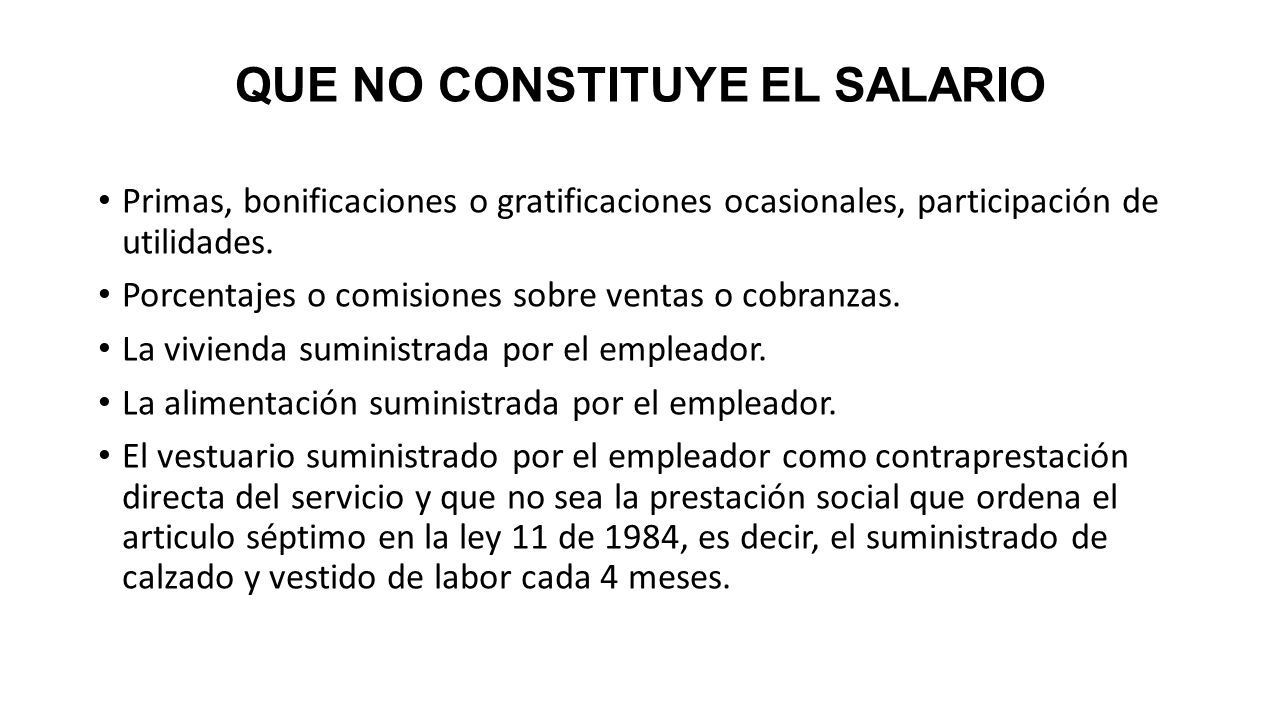 QUE NO CONSTITUYE EL SALARIO

• Primas, bonificaciones o gratificaciones ocasionales, participación de utilidades.
• Porcentajes o comisiones sobre ventas o cobranzas.
• La vivienda suministrada por el empleador.
• La alimentación suministrada por el empleador.
• El vestuario suministrado por el empleador como contraprestación directa del servicio y que no sea la prestación social que ordena el articulo séptimo en la ley 11 de 1984, es decir, el suministrado de calzado y vestido de labor cada 4 meses.